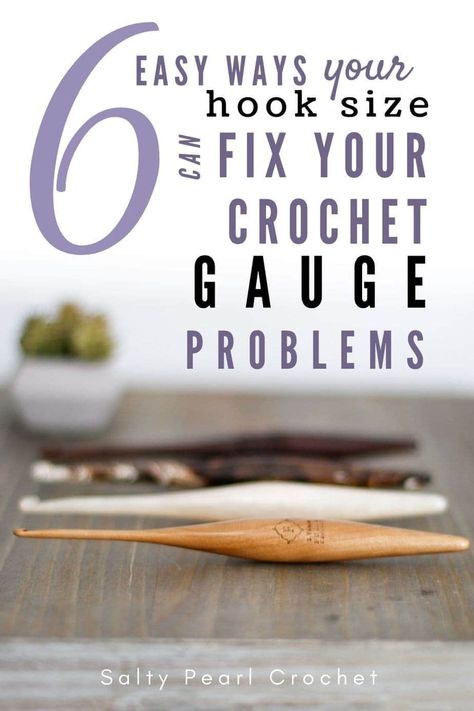 6 EASY WAYS your hook size CAN FIX YOUR CROCHET GAUGE PROBLEMS

Salty Pearl Crochet